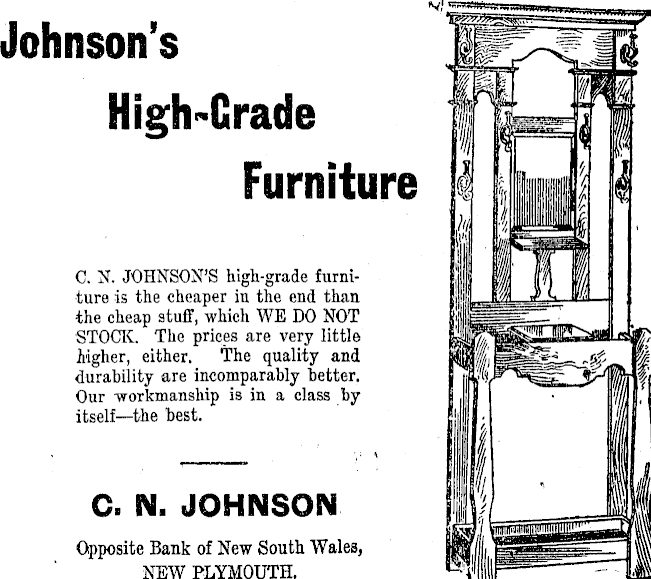 Johnson's

High-Grade

Furniture

C. N. JOHNSON'S high-grade furniture is the cheaper in the end than the cheap stuff, which WE DO NOT STOCK. The prices are very little higher, either. The quality and durability are incomparably better. Our workmanship is in a class by itself—the best.

C. N. JOHNSON

Opposite Bank of New South Wales, NEW PLYMOUTH.